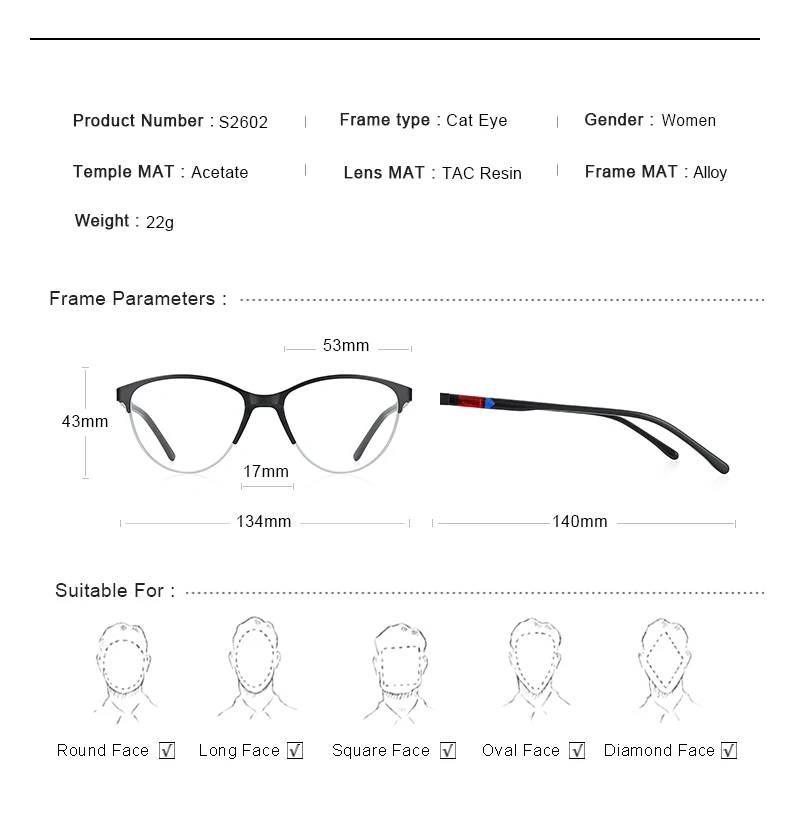 Product Number : S2602 | Frame type : Cat Eye | Gender : Women

Temple MAT : Acetate | Lens MAT : TAC Resin | Frame MAT : Alloy

Weight : 22g

Frame Parameters :

53mm

43mm

17mm

134mm

140mm

Suitable For :

Round Face ☑ Long Face ☑ Square Face ☑ Oval Face ☑ Diamond Face ☑